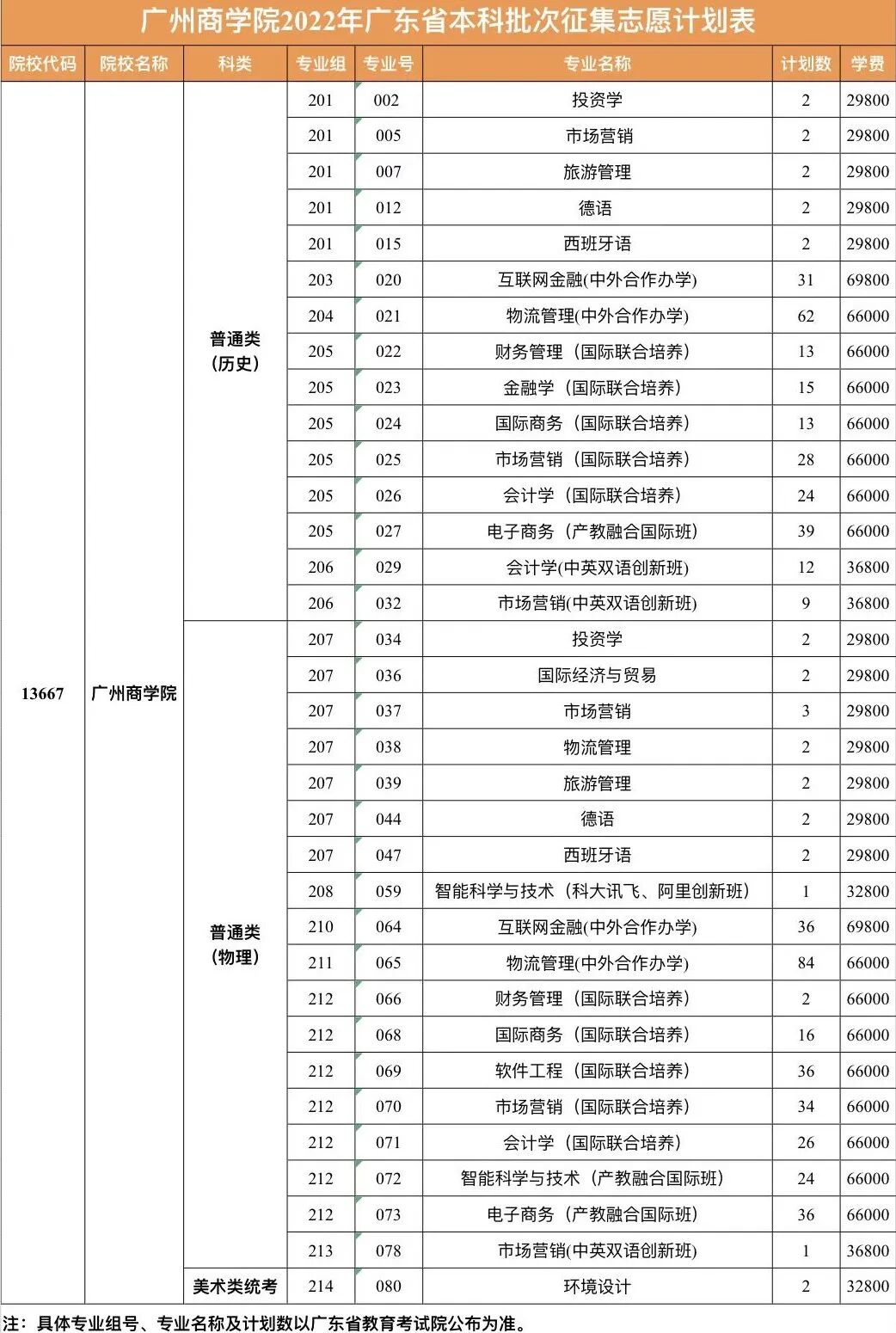 广州商学院2022年广东省本科批次征集志愿计划表

| 院校代码 | 院校名称 | 科类 | 专业组 | 专业号 | 专业名称 | 计划数 | 学费 |
|---|---|---|---|---|---|---|---|
| 13667 | 广州商学院 | 普通类（历史） | 201 | 002 | 投资学 | 2 | 29800 |
| | | | 201 | 005 | 市场营销 | 2 | 29800 |
| | | | 201 | 007 | 旅游管理 | 2 | 29800 |
| | | | 201 | 012 | 德语 | 2 | 29800 |
| | | | 201 | 015 | 西班牙语 | 2 | 29800 |
| | | | 203 | 020 | 互联网金融(中外合作办学) | 31 | 69800 |
| | | | 204 | 021 | 物流管理(中外合作办学) | 62 | 66000 |
| | | | 205 | 022 | 财务管理（国际联合培养） | 13 | 66000 |
| | | | 205 | 023 | 金融学（国际联合培养） | 15 | 66000 |
| | | | 205 | 024 | 国际商务（国际联合培养） | 13 | 66000 |
| | | | 205 | 025 | 市场营销（国际联合培养） | 28 | 66000 |
| | | | 205 | 026 | 会计学（国际联合培养） | 24 | 66000 |
| | | | 205 | 027 | 电子商务（产教融合国际班） | 39 | 66000 |
| | | | 206 | 029 | 会计学(中英双语创新班) | 12 | 36800 |
| | | | 206 | 032 | 市场营销(中英双语创新班) | 9 | 36800 |
| | | 普通类（物理） | 207 | 034 | 投资学 | 2 | 29800 |
| | | | 207 | 036 | 国际经济与贸易 | 2 | 29800 |
| | | | 207 | 037 | 市场营销 | 3 | 29800 |
| | | | 207 | 038 | 物流管理 | 2 | 29800 |
| | | | 207 | 039 | 旅游管理 | 2 | 29800 |
| | | | 207 | 044 | 德语 | 2 | 29800 |
| | | | 207 | 047 | 西班牙语 | 2 | 29800 |
| | | | 208 | 059 | 智能科学与技术（科大讯飞、阿里创新班） | 1 | 32800 |
| | | | 210 | 064 | 互联网金融(中外合作办学) | 36 | 69800 |
| | | | 211 | 065 | 物流管理(中外合作办学) | 84 | 66000 |
| | | | 212 | 066 | 财务管理（国际联合培养） | 2 | 66000 |
| | | | 212 | 068 | 国际商务（国际联合培养） | 16 | 66000 |
| | | | 212 | 069 | 软件工程（国际联合培养） | 36 | 66000 |
| | | | 212 | 070 | 市场营销（国际联合培养） | 34 | 66000 |
| | | | 212 | 071 | 会计学（国际联合培养） | 26 | 66000 |
| | | | 212 | 072 | 智能科学与技术（产教融合国际班） | 24 | 66000 |
| | | | 212 | 073 | 电子商务（产教融合国际班） | 36 | 66000 |
| | | | 213 | 078 | 市场营销(中英双语创新班) | 1 | 36800 |
| | | 美术类统考 | 214 | 080 | 环境设计 | 2 | 32800 |

注：具体专业组号、专业名称及计划数以广东省教育考试院公布为准。